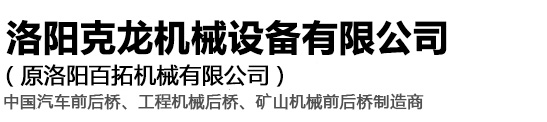 洛阳克龙机械设备有限公司
（原洛阳百拓机械有限公司）
中国汽车前后桥、工程机械后桥、矿山机械前后桥制造商